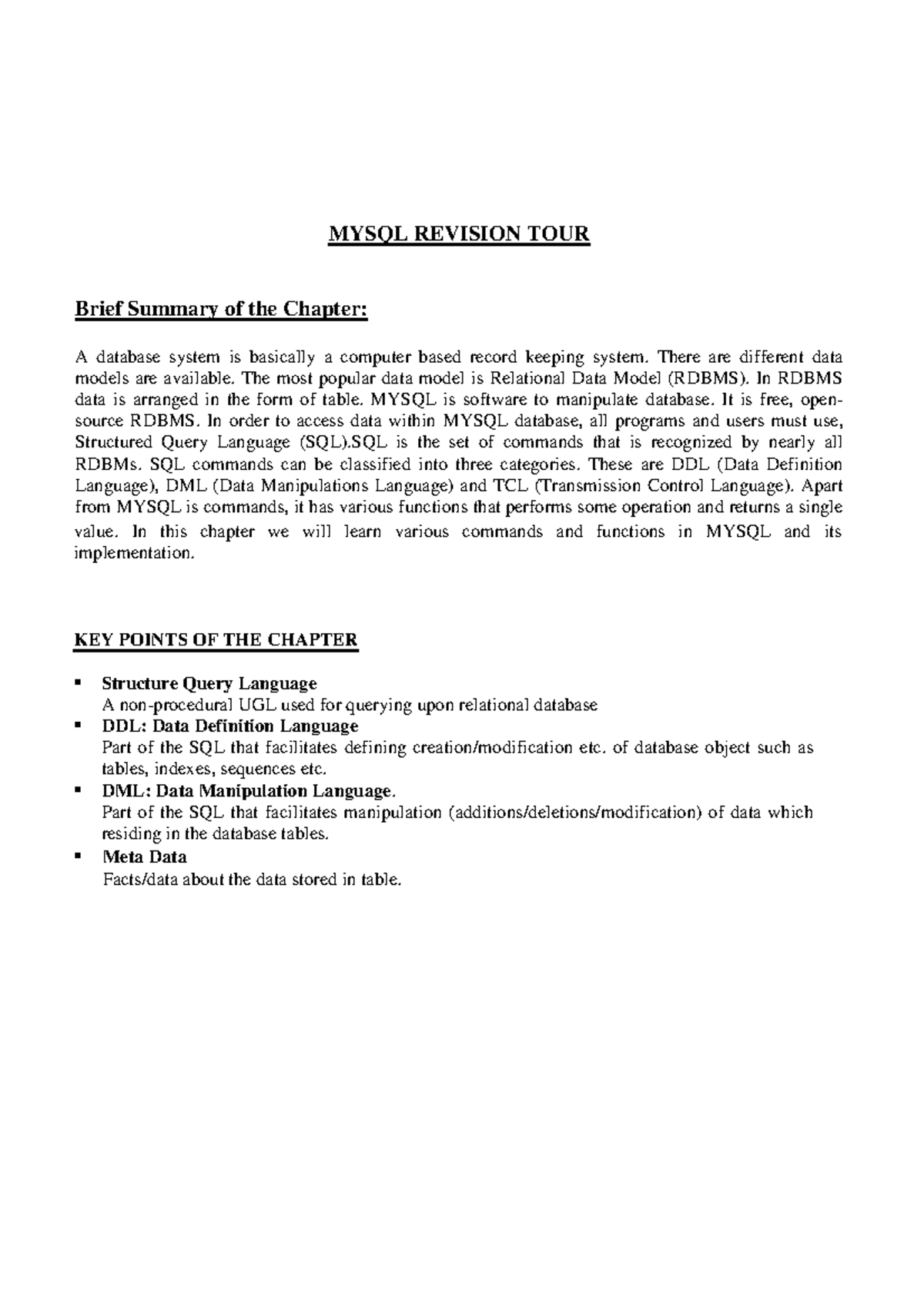 MYSQL REVISION TOUR

Brief Summary of the Chapter:

A database system is basically a computer based record keeping system. There are different data models are available. The most popular data model is Relational Data Model (RDBMS). In RDBMS data is arranged in the form of table. MYSQL is software to manipulate database. It is free, open-source RDBMS. In order to access data within MYSQL database, all programs and users must use, Structured Query Language (SQL).SQL is the set of commands that is recognized by nearly all RDBMs. SQL commands can be classified into three categories. These are DDL (Data Definition Language), DML (Data Manipulations Language) and TCL (Transmission Control Language). Apart from MYSQL is commands, it has various functions that performs some operation and returns a single value. In this chapter we will learn various commands and functions in MYSQL and its implementation.

KEY POINTS OF THE CHAPTER

▪ Structure Query Language
A non-procedural UGL used for querying upon relational database
▪ DDL: Data Definition Language
Part of the SQL that facilitates defining creation/modification etc. of database object such as tables, indexes, sequences etc.
▪ DML: Data Manipulation Language.
Part of the SQL that facilitates manipulation (additions/deletions/modification) of data which residing in the database tables.
▪ Meta Data
Facts/data about the data stored in table.